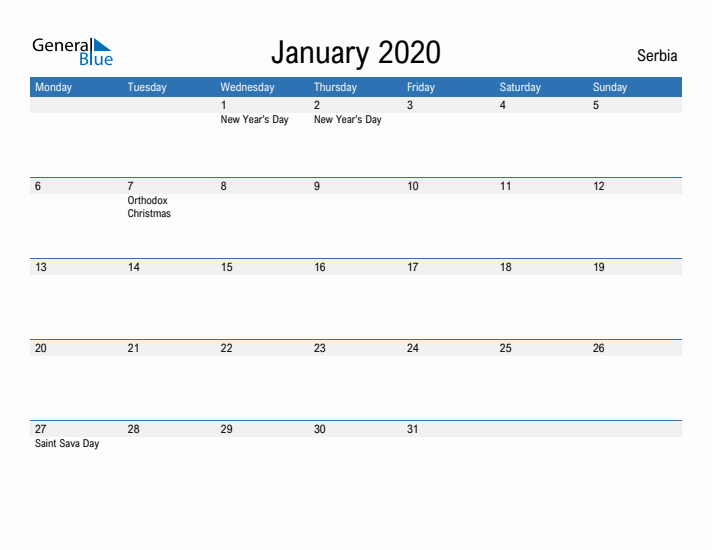 General Blue

January 2020

Serbia

| Monday | Tuesday | Wednesday | Thursday | Friday | Saturday | Sunday |
|---|---|---|---|---|---|---|
| | | 1 New Year's Day | 2 New Year's Day | 3 | 4 | 5 |
| 6 | 7 Orthodox Christmas | 8 | 9 | 10 | 11 | 12 |
| 13 | 14 | 15 | 16 | 17 | 18 | 19 |
| 20 | 21 | 22 | 23 | 24 | 25 | 26 |
| 27 Saint Sava Day | 28 | 29 | 30 | 31 | | |